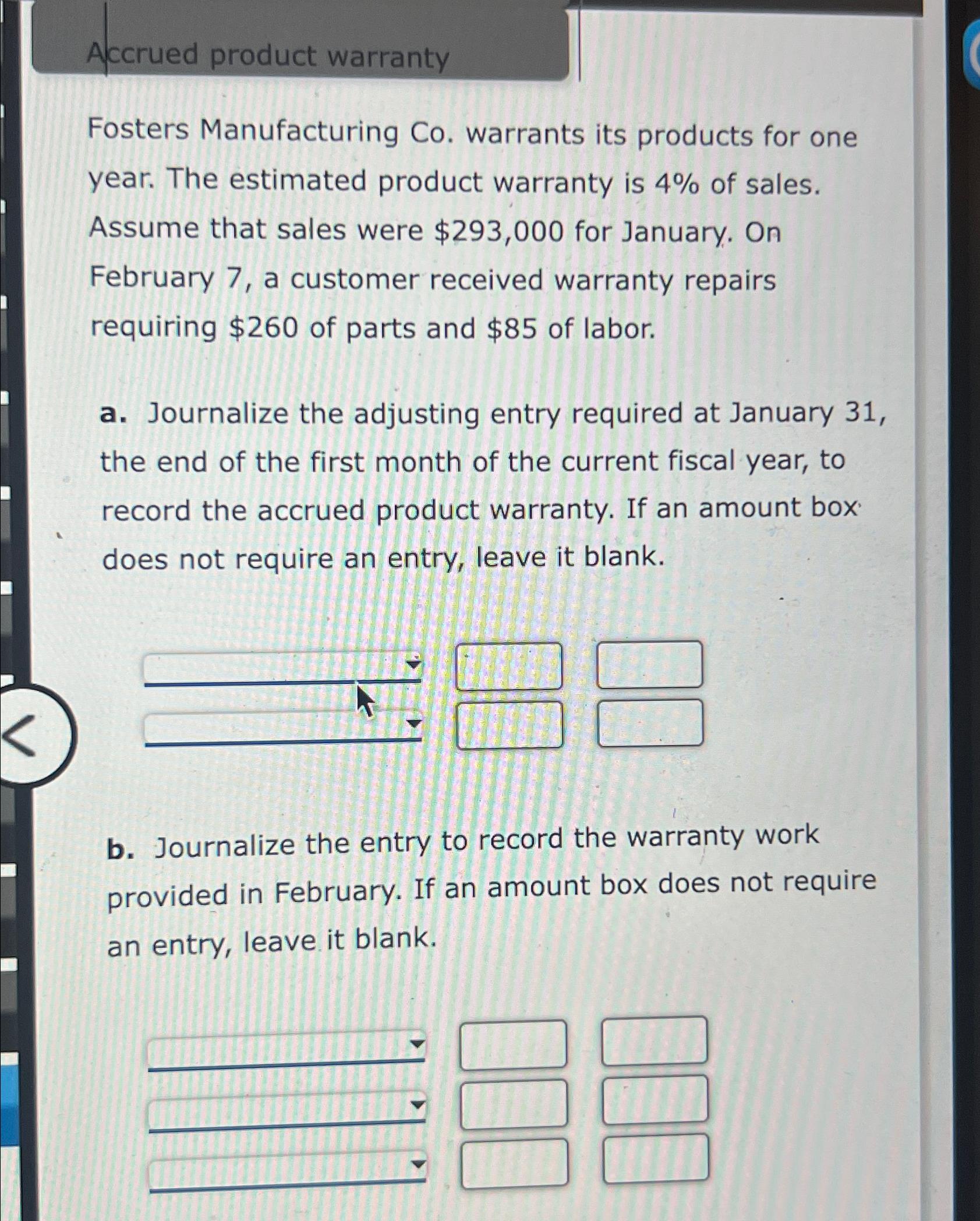 Accrued product warranty

Fosters Manufacturing Co. warrants its products for one year. The estimated product warranty is 4% of sales. Assume that sales were $293,000 for January. On February 7, a customer received warranty repairs requiring $260 of parts and $85 of labor.

a. Journalize the adjusting entry required at January 31, the end of the first month of the current fiscal year, to record the accrued product warranty. If an amount box does not require an entry, leave it blank.

b. Journalize the entry to record the warranty work provided in February. If an amount box does not require an entry, leave it blank.